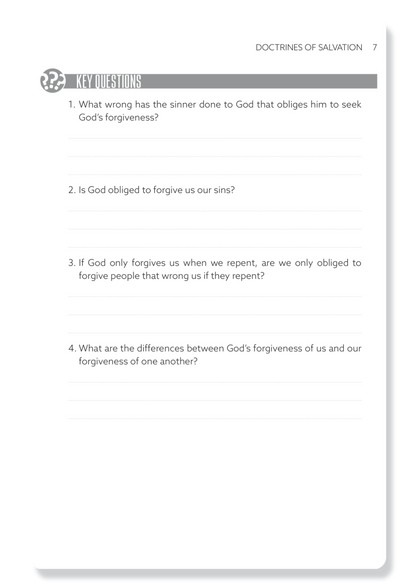 DOCTRINES OF SALVATION 7

KEY QUESTIONS

1. What wrong has the sinner done to God that obliges him to seek God's forgiveness?

2. Is God obliged to forgive us our sins?

3. If God only forgives us when we repent, are we only obliged to forgive people that wrong us if they repent?

4. What are the differences between God's forgiveness of us and our forgiveness of one another?